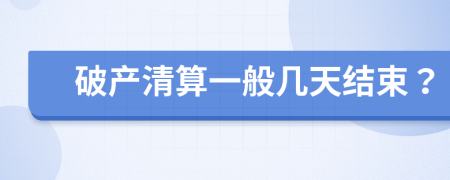 破产清算一般几天结束？